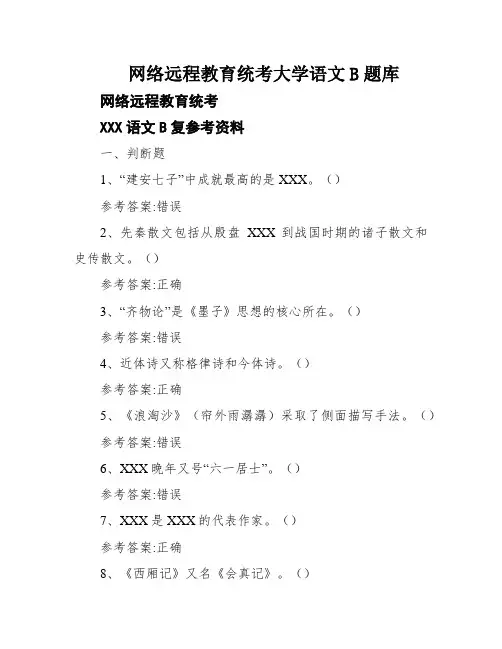 网络远程教育统考大学语文 B 题库

网络远程教育统考

XXX 语文 B 复参考资料

一、判断题

1、“建安七子”中成就最高的是 XXX。（）

参考答案:错误

2、先秦散文包括从殷盘 XXX 到战国时期的诸子散文和史传散文。（）

参考答案:正确

3、“齐物论”是《墨子》思想的核心所在。（）

参考答案:错误

4、近体诗又称格律诗和今体诗。（）

参考答案:正确

5、《浪淘沙》（帘外雨潺潺）采取了侧面描写手法。（）

参考答案:错误

6、XXX 晚年又号“六一居士”。（）

参考答案:错误

7、XXX 是 XXX 的代表作家。（）

参考答案:正确

8、《西厢记》又名《会真记》。（）